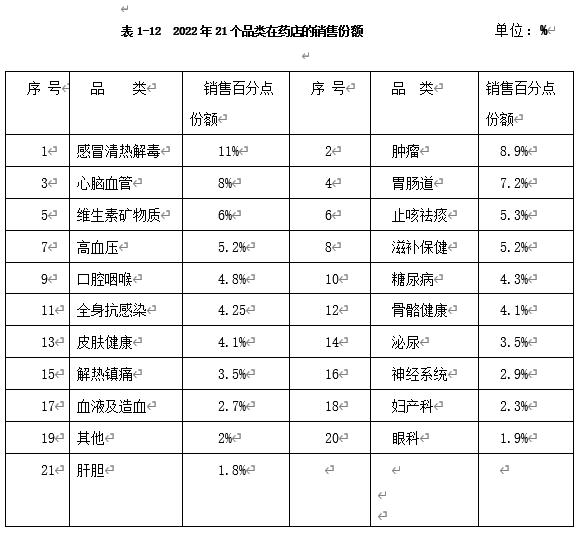 表 1-12　2022 年 21 个品类在药店的销售份额　　　单位：%

| 序 号 | 品 类 | 销售百分点份额 | 序 号 | 品 类 | 销售百分点份额 |
|---|---|---|---|---|---|
| 1 | 感冒清热解毒 | 11% | 2 | 肿瘤 | 8.9% |
| 3 | 心脑血管 | 8% | 4 | 胃肠道 | 7.2% |
| 5 | 维生素矿物质 | 6% | 6 | 止咳祛痰 | 5.3% |
| 7 | 高血压 | 5.2% | 8 | 滋补保健 | 5.2% |
| 9 | 口腔咽喉 | 4.8% | 10 | 糖尿病 | 4.3% |
| 11 | 全身抗感染 | 4.25 | 12 | 骨骼健康 | 4.1% |
| 13 | 皮肤健康 | 4.1% | 14 | 泌尿 | 3.5% |
| 15 | 解热镇痛 | 3.5% | 16 | 神经系统 | 2.9% |
| 17 | 血液及造血 | 2.7% | 18 | 妇产科 | 2.3% |
| 19 | 其他 | 2% | 20 | 眼科 | 1.9% |
| 21 | 肝胆 | 1.8% | | | |